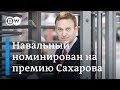 DW

Навальный номинирован на премию Сахарова